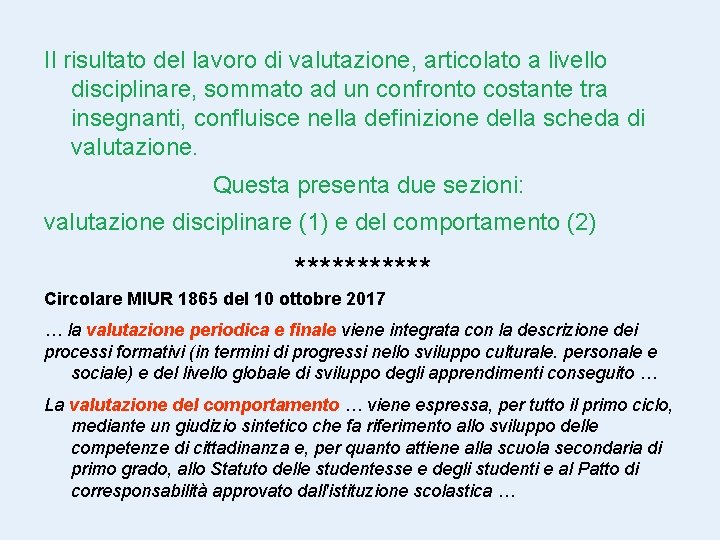 Il risultato del lavoro di valutazione, articolato a livello disciplinare, sommato ad un confronto costante tra insegnanti, confluisce nella definizione della scheda di valutazione.

Questa presenta due sezioni:

valutazione disciplinare (1) e del comportamento (2)

***********

Circolare MIUR 1865 del 10 ottobre 2017

… la valutazione periodica e finale viene integrata con la descrizione dei processi formativi (in termini di progressi nello sviluppo culturale. personale e sociale) e del livello globale di sviluppo degli apprendimenti conseguito …

La valutazione del comportamento … viene espressa, per tutto il primo ciclo, mediante un giudizio sintetico che fa riferimento allo sviluppo delle competenze di cittadinanza e, per quanto attiene alla scuola secondaria di primo grado, allo Statuto delle studentesse e degli studenti e al Patto di corresponsabilità approvato dall'istituzione scolastica …